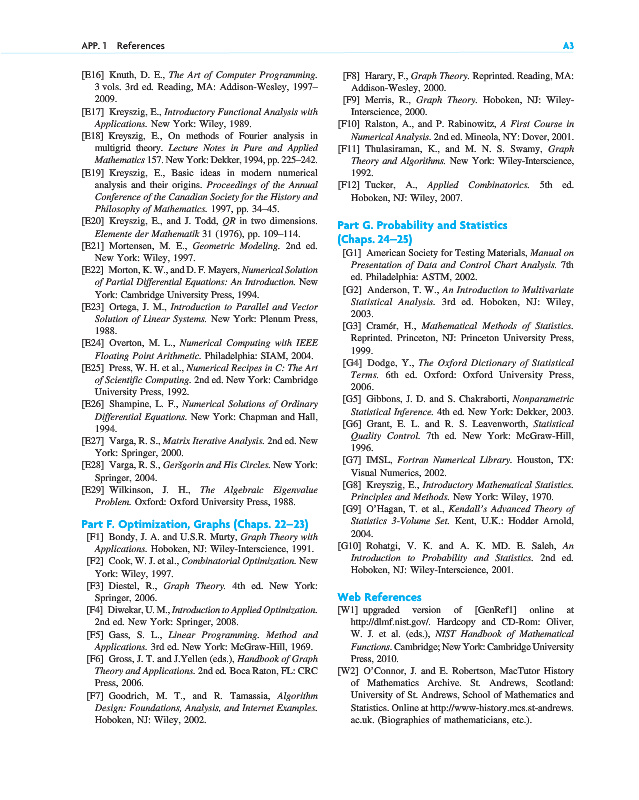 APP. 1 References A3

[E16] Knuth, D. E., The Art of Computer Programming. 3 vols. 3rd ed. Reading, MA: Addison-Wesley, 1997–2009.

[E17] Kreyszig, E., Introductory Functional Analysis with Applications. New York: Wiley, 1989.

[E18] Kreyszig, E., On methods of Fourier analysis in multigrid theory. Lecture Notes in Pure and Applied Mathematics 157. New York: Dekker, 1994, pp. 225–242.

[E19] Kreyszig, E., Basic ideas in modern numerical analysis and their origins. Proceedings of the Annual Conference of the Canadian Society for the History and Philosophy of Mathematics. 1997, pp. 34–45.

[E20] Kreyszig, E., and J. Todd, QR in two dimensions. Elemente der Mathematik 31 (1976), pp. 109–114.

[E21] Mortensen, M. E., Geometric Modeling. 2nd ed. New York: Wiley, 1997.

[E22] Morton, K. W., and D. F. Mayers, Numerical Solution of Partial Differential Equations: An Introduction. New York: Cambridge University Press, 1994.

[E23] Ortega, J. M., Introduction to Parallel and Vector Solution of Linear Systems. New York: Plenum Press, 1988.

[E24] Overton, M. L., Numerical Computing with IEEE Floating Point Arithmetic. Philadelphia: SIAM, 2004.

[E25] Press, W. H. et al., Numerical Recipes in C: The Art of Scientific Computing. 2nd ed. New York: Cambridge University Press, 1992.

[E26] Shampine, L. F., Numerical Solutions of Ordinary Differential Equations. New York: Chapman and Hall, 1994.

[E27] Varga, R. S., Matrix Iterative Analysis. 2nd ed. New York: Springer, 2000.

[E28] Varga, R. S., Geršgorin and His Circles. New York: Springer, 2004.

[E29] Wilkinson, J. H., The Algebraic Eigenvalue Problem. Oxford: Oxford University Press, 1988.

Part F. Optimization, Graphs (Chaps. 22–23)

[F1] Bondy, J. A. and U.S.R. Murty, Graph Theory with Applications. Hoboken, NJ: Wiley-Interscience, 1991.

[F2] Cook, W. J. et al., Combinatorial Optimization. New York: Wiley, 1997.

[F3] Diestel, R., Graph Theory. 4th ed. New York: Springer, 2006.

[F4] Diwekar, U. M., Introduction to Applied Optimization. 2nd ed. New York: Springer, 2008.

[F5] Gass, S. L., Linear Programming. Method and Applications. 3rd ed. New York: McGraw-Hill, 1969.

[F6] Gross, J. T. and J.Yellen (eds.), Handbook of Graph Theory and Applications. 2nd ed. Boca Raton, FL: CRC Press, 2006.

[F7] Goodrich, M. T., and R. Tamassia, Algorithm Design: Foundations, Analysis, and Internet Examples. Hoboken, NJ: Wiley, 2002.

[F8] Harary, F., Graph Theory. Reprinted. Reading, MA: Addison-Wesley, 2000.

[F9] Merris, R., Graph Theory. Hoboken, NJ: Wiley-Interscience, 2000.

[F10] Ralston, A., and P. Rabinowitz, A First Course in Numerical Analysis. 2nd ed. Mineola, NY: Dover, 2001.

[F11] Thulasiraman, K., and M. N. S. Swamy, Graph Theory and Algorithms. New York: Wiley-Interscience, 1992.

[F12] Tucker, A., Applied Combinatorics. 5th ed. Hoboken, NJ: Wiley, 2007.

Part G. Probability and Statistics (Chaps. 24–25)

[G1] American Society for Testing Materials, Manual on Presentation of Data and Control Chart Analysis. 7th ed. Philadelphia: ASTM, 2002.

[G2] Anderson, T. W., An Introduction to Multivariate Statistical Analysis. 3rd ed. Hoboken, NJ: Wiley, 2003.

[G3] Cramér, H., Mathematical Methods of Statistics. Reprinted. Princeton, NJ: Princeton University Press, 1999.

[G4] Dodge, Y., The Oxford Dictionary of Statistical Terms. 6th ed. Oxford: Oxford University Press, 2006.

[G5] Gibbons, J. D. and S. Chakraborti, Nonparametric Statistical Inference. 4th ed. New York: Dekker, 2003.

[G6] Grant, E. L. and R. S. Leavenworth, Statistical Quality Control. 7th ed. New York: McGraw-Hill, 1996.

[G7] IMSL, Fortran Numerical Library. Houston, TX: Visual Numerics, 2002.

[G8] Kreyszig, E., Introductory Mathematical Statistics. Principles and Methods. New York: Wiley, 1970.

[G9] O'Hagan, T. et al., Kendall's Advanced Theory of Statistics 3-Volume Set. Kent, U.K.: Hodder Arnold, 2004.

[G10] Rohatgi, V. K. and A. K. MD. E. Saleh, An Introduction to Probability and Statistics. 2nd ed. Hoboken, NJ: Wiley-Interscience, 2001.

Web References

[W1] upgraded version of [GenRef1] online at http://dlmf.nist.gov/. Hardcopy and CD-Rom: Oliver, W. J. et al. (eds.), NIST Handbook of Mathematical Functions. Cambridge; New York: Cambridge University Press, 2010.

[W2] O'Connor, J. and E. Robertson, MacTutor History of Mathematics Archive. St. Andrews, Scotland: University of St. Andrews, School of Mathematics and Statistics. Online at http://www-history.mcs.st-andrews.ac.uk. (Biographies of mathematicians, etc.).